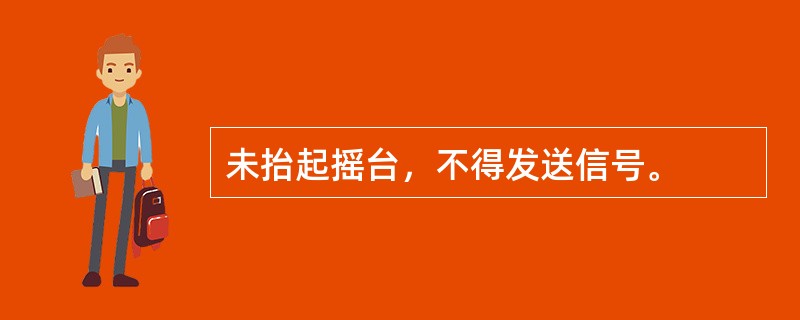 未抬起摇台，不得发送信号。